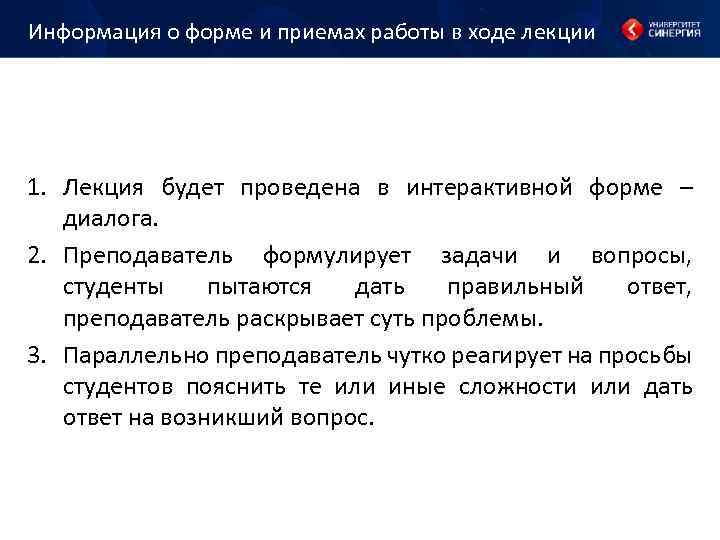 Информация о форме и приемах работы в ходе лекции

УНИВЕРСИТЕТ СИНЕРГИЯ

1. Лекция будет проведена в интерактивной форме – диалога.
2. Преподаватель формулирует задачи и вопросы, студенты пытаются дать правильный ответ, преподаватель раскрывает суть проблемы.
3. Параллельно преподаватель чутко реагирует на просьбы студентов пояснить те или иные сложности или дать ответ на возникший вопрос.